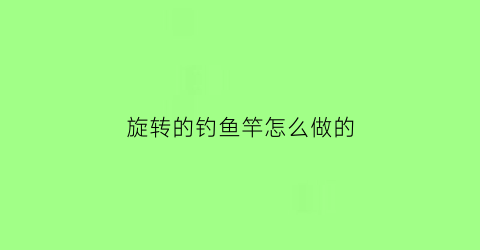 旋转的钓鱼竿怎么做的